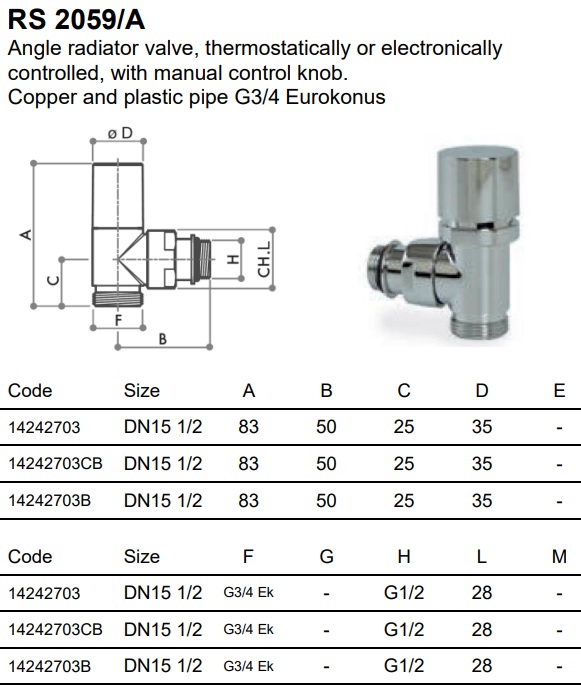 RS 2059/A

Angle radiator valve, thermostatically or electronically controlled, with manual control knob.
Copper and plastic pipe G3/4 Eurokonus

ø D
A
C
F
B
H
CH.L

| Code | Size | A | B | C | D | E |
|---|---|---|---|---|---|---|
| 14242703 | DN15 1/2 | 83 | 50 | 25 | 35 | - |
| 14242703CB | DN15 1/2 | 83 | 50 | 25 | 35 | - |
| 14242703B | DN15 1/2 | 83 | 50 | 25 | 35 | - |

| Code | Size | F | G | H | L | M |
|---|---|---|---|---|---|---|
| 14242703 | DN15 1/2 | G3/4 Ek | - | G1/2 | 28 | - |
| 14242703CB | DN15 1/2 | G3/4 Ek | - | G1/2 | 28 | - |
| 14242703B | DN15 1/2 | G3/4 Ek | - | G1/2 | 28 | - |